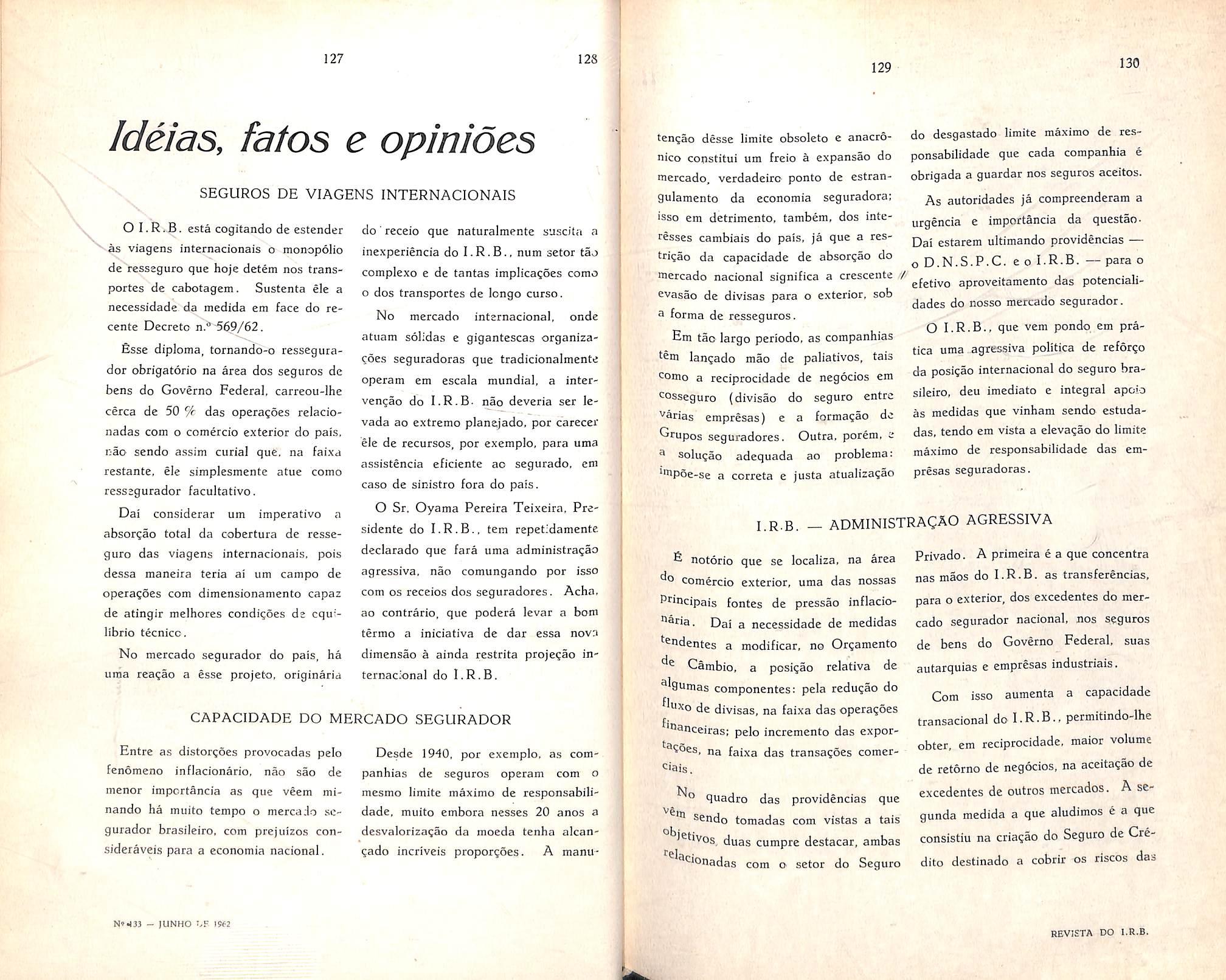 127

128

Idéias, fatos e opiniões

SEGUROS DE VIAGENS INTERNACIONAIS

O I.R.B. está cogitando de estender às viagens internacionais o monopólio de resseguro que hoje detém nos transportes de cabotagem. Sustenta êle a necessidade da medida em face do recente Decreto n.º 569/62.

Êsse diploma, tornando-o ressegurador obrigatório na área dos seguros de bens do Govêrno Federal, carreou-lhe cêrca de 50 % das operações relacionadas com o comércio exterior do país, não sendo assim curial que, na faixa restante, êle simplesmente atue como ressegurador facultativo.

Daí considerar um imperativo a absorção total da cobertura de resseguro das viagens internacionais, pois dessa maneira teria aí um campo de operações com dimensionamento capaz de atingir melhores condições de equilíbrio técnico.

No mercado segurador do país, há uma reação a êsse projeto, originária do receio que naturalmente suscita a inexperiência do I.R.B., num setor tão complexo e de tantas implicações como o dos transportes de longo curso.

No mercado internacional, onde atuam sólidas e gigantescas organizações seguradoras que tradicionalmente operam em escala mundial, a intervenção do I.R.B. não deveria ser levada ao extremo planejado, por carecer êle de recursos, por exemplo, para uma assistência eficiente ao segurado, em caso de sinistro fora do país.

O Sr. Oyama Pereira Teixeira, Presidente do I.R.B., tem repetidamente declarado que fará uma administração agressiva, não comungando por isso com os receios dos seguradores. Acha, ao contrário, que poderá levar a bom têrmo a iniciativa de dar essa nova dimensão à ainda restrita projeção internacional do I.R.B.

CAPACIDADE DO MERCADO SEGURADOR

Entre as distorções provocadas pelo fenômeno inflacionário, não são de menor importância as que vêem minando há muito tempo o mercado segurador brasileiro, com prejuízos consideráveis para a economia nacional.

Desde 1940, por exemplo, as companhias de seguros operam com o mesmo limite máximo de responsabilidade, muito embora nesses 20 anos a desvalorização da moeda tenha alcançado incríveis proporções. A manu-

Nº 133 — JUNHO DE 1962

129

130

tenção dêsse limite obsoleto e anacrônico constitui um freio à expansão do mercado, verdadeiro ponto de estrangulamento da economia seguradora; isso em detrimento, também, dos interêsses cambiais do país, já que a restrição da capacidade de absorção do mercado nacional significa a crescente evasão de divisas para o exterior, sob a forma de resseguros.

Em tão largo período, as companhias têm lançado mão de paliativos, tais como a reciprocidade de negócios em cosseguro (divisão do seguro entre várias emprêsas) e a formação de Grupos seguradores. Outra, porém, é a solução adequada ao problema: impõe-se a correta e justa atualização do desgastado limite máximo de responsabilidade que cada companhia é obrigada a guardar nos seguros aceitos.

As autoridades já compreenderam a urgência e importância da questão. Daí estarem ultimando providências — o D.N.S.P.C. e o I.R.B. — para o efetivo aproveitamento das potencialidades do nosso mercado segurador.

O I.R.B., que vem pondo em prática uma agressiva política de refôrço da posição internacional do seguro brasileiro, deu imediato e integral apoio às medidas que vinham sendo estudadas, tendo em vista a elevação do limite máximo de responsabilidade das emprêsas seguradoras.

I.R.B. — ADMINISTRAÇÃO AGRESSIVA

É notório que se localiza, na área do comércio exterior, uma das nossas principais fontes de pressão inflacionária. Daí a necessidade de medidas tendentes a modificar, no Orçamento de Câmbio, a posição relativa de algumas componentes: pela redução do fluxo de divisas, na faixa das operações financeiras; pelo incremento das exportações, na faixa das transações comerciais.

No quadro das providências que vêm sendo tomadas com vistas a tais objetivos, duas cumpre destacar, ambas relacionadas com o setor do Seguro Privado. A primeira é a que concentra nas mãos do I.R.B. as transferências, para o exterior, dos excedentes do mercado segurador nacional, nos seguros de bens do Govêrno Federal, suas autarquias e emprêsas industriais.

Com isso aumenta a capacidade transacional do I.R.B., permitindo-lhe obter, em reciprocidade, maior volume de retôrno de negócios, na aceitação de excedentes de outros mercados. A segunda medida a que aludimos é a que consistiu na criação do Seguro de Crédito destinado a cobrir os riscos das

REVISTA DO I.R.B.